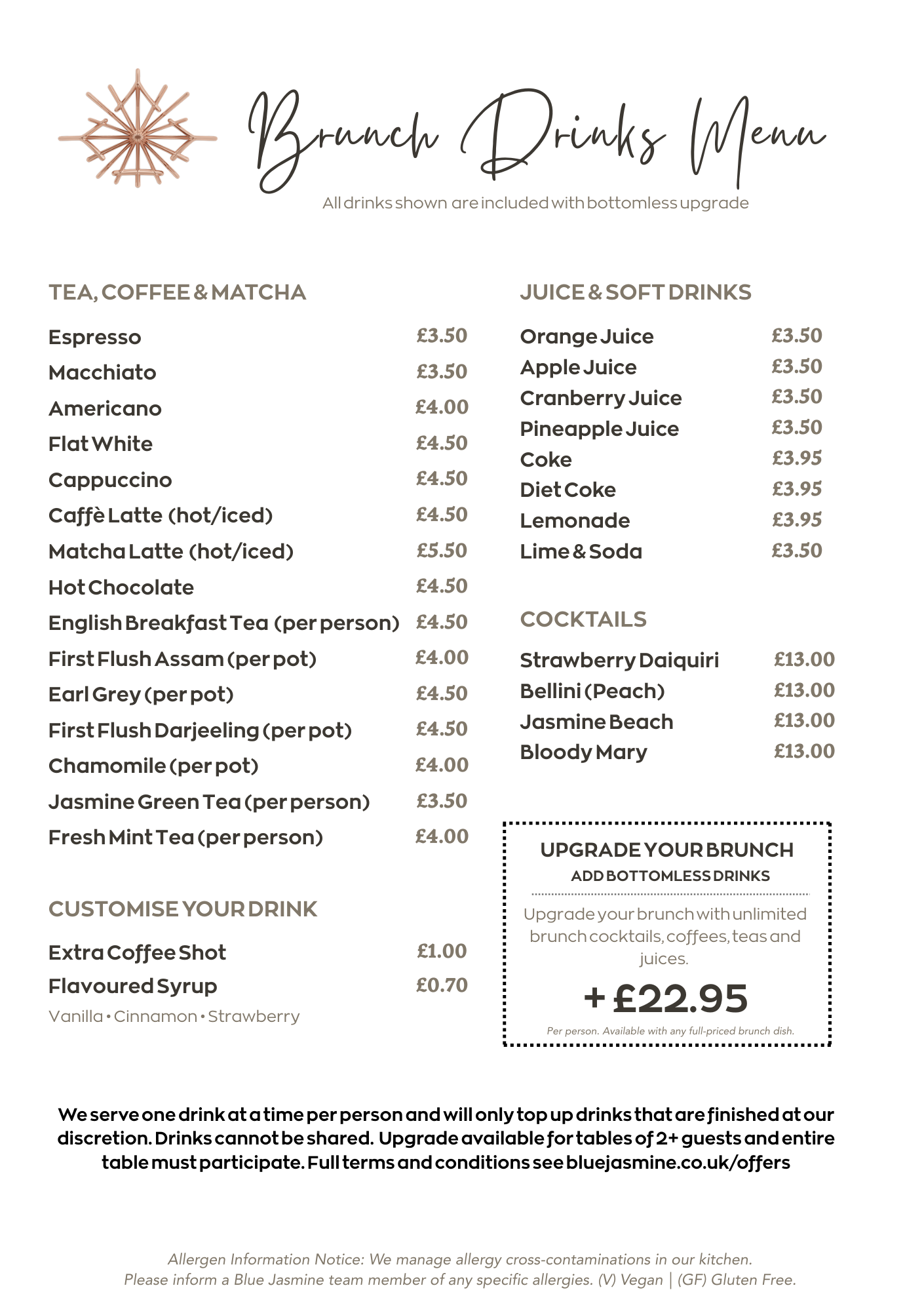 Brunch Drinks Menu

All drinks shown are included with bottomless upgrade

TEA, COFFEE & MATCHA

Espresso £3.50
Macchiato £3.50
Americano £4.00
Flat White £4.50
Cappuccino £4.50
Caffè Latte (hot/iced) £4.50
Matcha Latte (hot/iced) £5.50
Hot Chocolate £4.50
English Breakfast Tea (per person) £4.50
First Flush Assam (per pot) £4.00
Earl Grey (per pot) £4.50
First Flush Darjeeling (per pot) £4.50
Chamomile (per pot) £4.00
Jasmine Green Tea (per person) £3.50
Fresh Mint Tea (per person) £4.00

CUSTOMISE YOUR DRINK

Extra Coffee Shot £1.00
Flavoured Syrup £0.70
Vanilla • Cinnamon • Strawberry

JUICE & SOFT DRINKS

Orange Juice £3.50
Apple Juice £3.50
Cranberry Juice £3.50
Pineapple Juice £3.50
Coke £3.95
Diet Coke £3.95
Lemonade £3.95
Lime & Soda £3.50

COCKTAILS

Strawberry Daiquiri £13.00
Bellini (Peach) £13.00
Jasmine Beach £13.00
Bloody Mary £13.00

UPGRADE YOUR BRUNCH
ADD BOTTOMLESS DRINKS

Upgrade your brunch with unlimited brunch cocktails, coffees, teas and juices.

+ £22.95

Per person. Available with any full-priced brunch dish.

We serve one drink at a time per person and will only top up drinks that are finished at our discretion. Drinks cannot be shared. Upgrade available for tables of 2+ guests and entire table must participate. Full terms and conditions see bluejasmine.co.uk/offers

Allergen Information Notice: We manage allergy cross-contaminations in our kitchen. Please inform a Blue Jasmine team member of any specific allergies. (V) Vegan | (GF) Gluten Free.